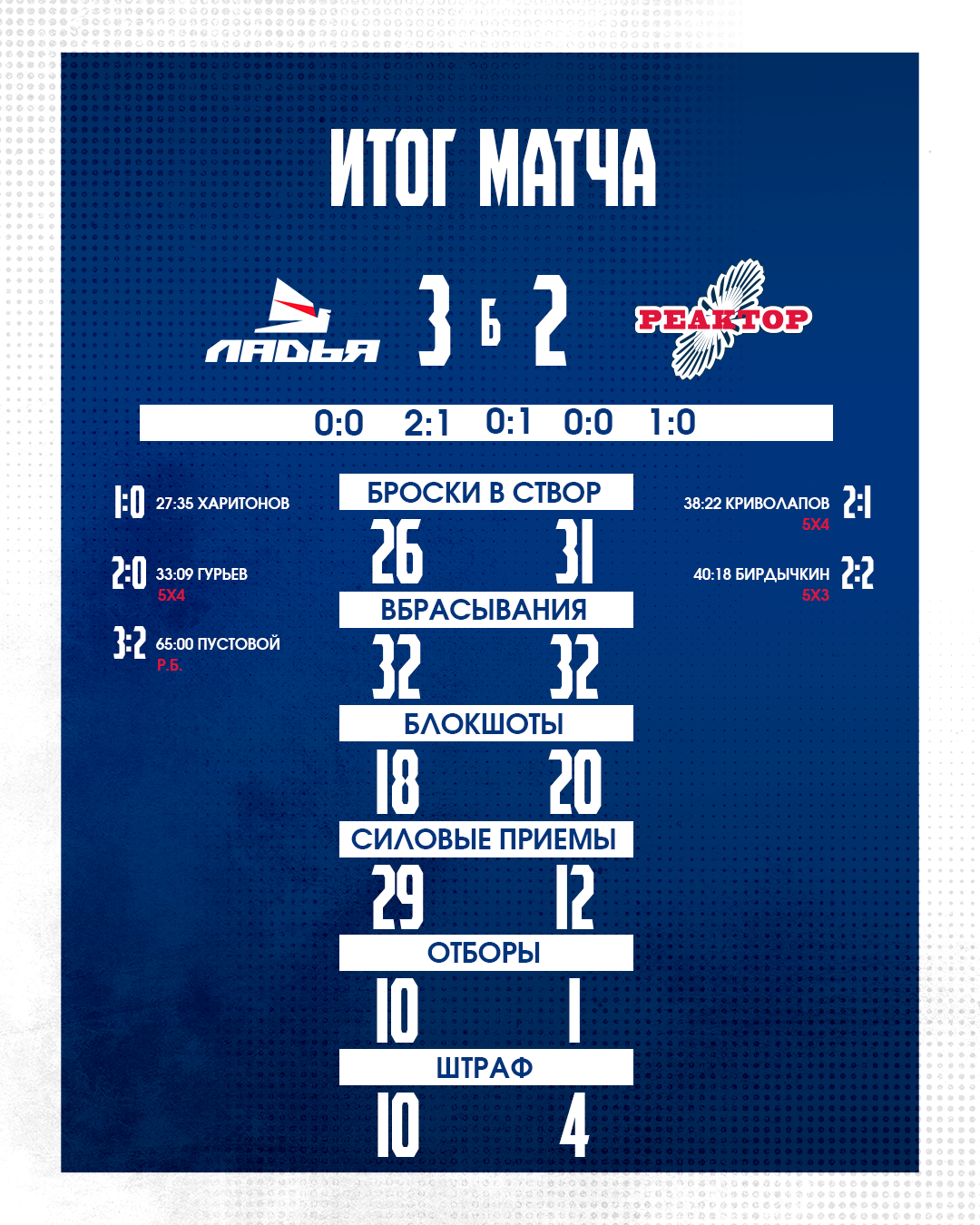 ИТОГ МАТЧА

ЛАДЬЯ 3 Б 2 РЕАКТОР

0:0 2:1 0:1 0:0 1:0

1:0 27:35 ХАРИТОНОВ

2:0 33:09 ГУРЬЕВ
5Х4

3:2 65:00 ПУСТОВОЙ
Р.Б.

БРОСКИ В СТВОР
26 31
ВБРАСЫВАНИЯ
32 32
БЛОКШОТЫ
18 20
СИЛОВЫЕ ПРИЕМЫ
29 12
ОТБОРЫ
10 1
ШТРАФ
10 4

38:22 КРИВОЛАПОВ 2:1
5Х4

40:18 БИРДЫЧКИН 2:2
5Х3